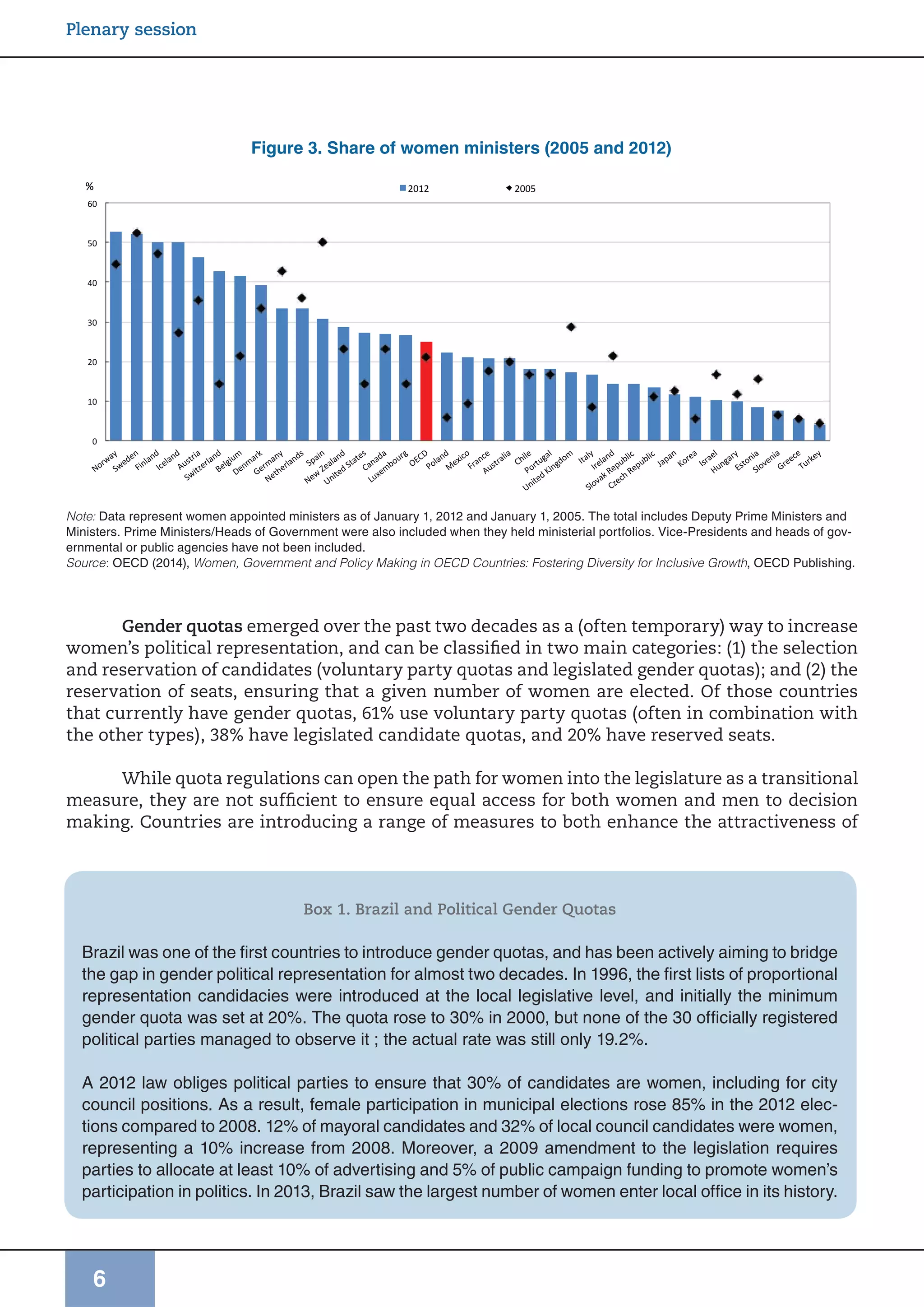 Plenary session

Figure 3. Share of women ministers (2005 and 2012)

%

2012 2005

60
50
40
30
20
10
0

Norway Sweden Finland Iceland Austria Switzerland Belgium Denmark Germany Netherlands Spain New Zealand United States Canada Luxembourg OECD Poland Mexico France Australia Chile Portugal United Kingdom Italy Ireland Slovak Republic Czech Republic Japan Korea Israel Hungary Estonia Slovenia Greece Turkey

Note: Data represent women appointed ministers as of January 1, 2012 and January 1, 2005. The total includes Deputy Prime Ministers and Ministers. Prime Ministers/Heads of Government were also included when they held ministerial portfolios. Vice-Presidents and heads of governmental or public agencies have not been included.
Source: OECD (2014), Women, Government and Policy Making in OECD Countries: Fostering Diversity for Inclusive Growth, OECD Publishing.

Gender quotas emerged over the past two decades as a (often temporary) way to increase women's political representation, and can be classified in two main categories: (1) the selection and reservation of candidates (voluntary party quotas and legislated gender quotas); and (2) the reservation of seats, ensuring that a given number of women are elected. Of those countries that currently have gender quotas, 61% use voluntary party quotas (often in combination with the other types), 38% have legislated candidate quotas, and 20% have reserved seats.

While quota regulations can open the path for women into the legislature as a transitional measure, they are not sufficient to ensure equal access for both women and men to decision making. Countries are introducing a range of measures to both enhance the attractiveness of

Box 1. Brazil and Political Gender Quotas

Brazil was one of the first countries to introduce gender quotas, and has been actively aiming to bridge the gap in gender political representation for almost two decades. In 1996, the first lists of proportional representation candidacies were introduced at the local legislative level, and initially the minimum gender quota was set at 20%. The quota rose to 30% in 2000, but none of the 30 officially registered political parties managed to observe it ; the actual rate was still only 19.2%.

A 2012 law obliges political parties to ensure that 30% of candidates are women, including for city council positions. As a result, female participation in municipal elections rose 85% in the 2012 elections compared to 2008. 12% of mayoral candidates and 32% of local council candidates were women, representing a 10% increase from 2008. Moreover, a 2009 amendment to the legislation requires parties to allocate at least 10% of advertising and 5% of public campaign funding to promote women's participation in politics. In 2013, Brazil saw the largest number of women enter local office in its history.

6